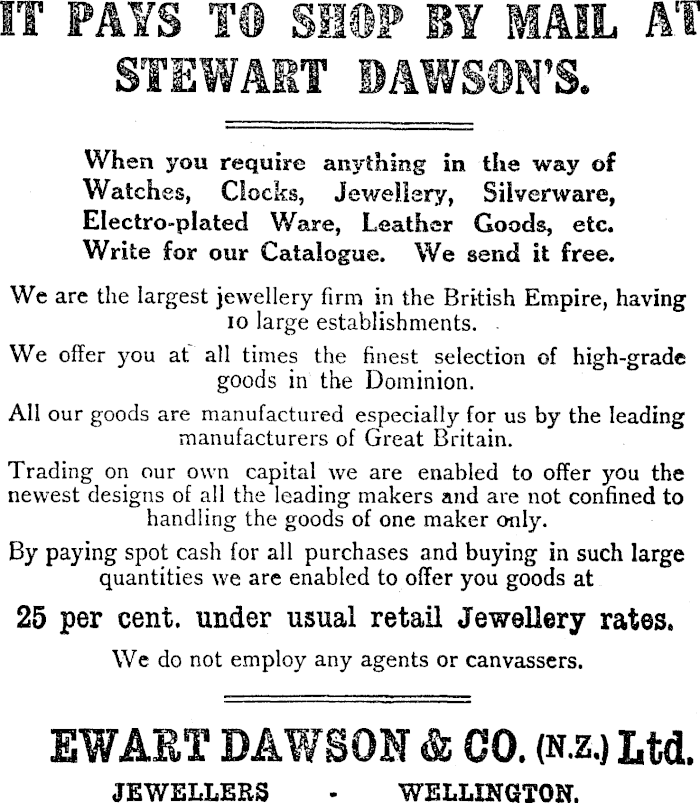 IT PAYS TO SHOP BY MAIL AT STEWART DAWSON'S.

When you require anything in the way of Watches, Clocks, Jewellery, Silverware, Electro-plated Ware, Leather Goods, etc. Write for our Catalogue. We send it free.

We are the largest jewellery firm in the British Empire, having 10 large establishments.

We offer you at all times the finest selection of high-grade goods in the Dominion.

All our goods are manufactured especially for us by the leading manufacturers of Great Britain.

Trading on our own capital we are enabled to offer you the newest designs of all the leading makers and are not confined to handling the goods of one maker only.

By paying spot cash for all purchases and buying in such large quantities we are enabled to offer you goods at

25 per cent. under usual retail Jewellery rates.

We do not employ any agents or canvassers.

EWART DAWSON & CO. (N.Z.) Ltd.

JEWELLERS - WELLINGTON.